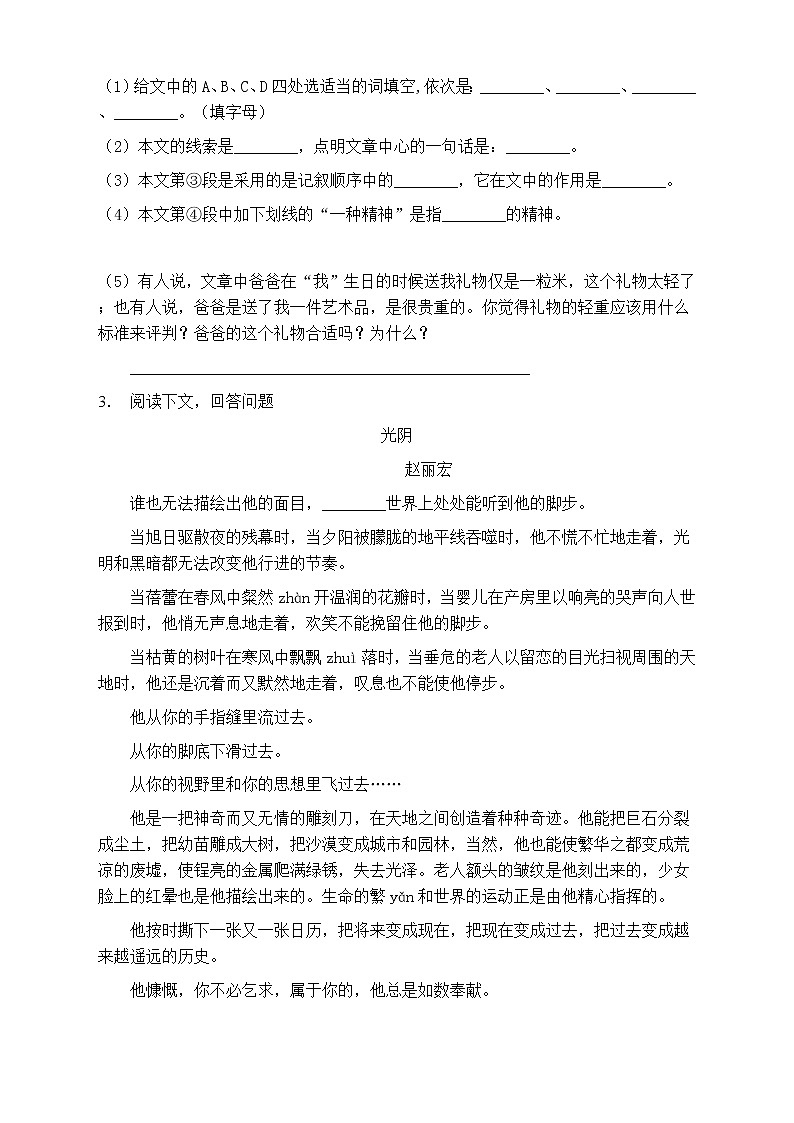 (1)给文中的 A、B、C、D 四处选适当的词填空,依次是 ________、________、________、________。（填字母）

（2）本文的线索是________，点明文章中心的一句话是：________。

（3）本文第③段是采用的是记叙顺序中的________，它在文中的作用是________。

（4）本文第④段中加下划线的“一种精神”是指________的精神。

（5）有人说，文章中爸爸在“我”生日的时候送我礼物仅是一粒米，这个礼物太轻了；也有人说，爸爸是送了我一件艺术品，是很贵重的。你觉得礼物的轻重应该用什么标准来评判？爸爸的这个礼物合适吗？为什么？

________________________________________

3. 阅读下文，回答问题

光阴

赵丽宏

谁也无法描绘出他的面目，________世界上处处能听到他的脚步。

当旭日驱散夜的残幕时，当夕阳被朦胧的地平线吞噬时，他不慌不忙地走着，光明和黑暗都无法改变他行进的节奏。

当蓓蕾在春风中粲然 zhàn 开温润的花瓣时，当婴儿在产房里以响亮的哭声向人世报到时，他悄无声息地走着，欢笑不能挽留住他的脚步。

当枯黄的树叶在寒风中飘飘 zhuì 落时，当垂危的老人以留恋的目光扫视周围的天地时，他还是沉着而又默然地走着，叹息也不能使他停步。

他从你的手指缝里流过去。

从你的脚底下滑过去。

从你的视野里和你的思想里飞过去……

他是一把神奇而又无情的雕刻刀，在天地之间创造着种种奇迹。他能把巨石分裂成尘土，把幼苗雕成大树，把沙漠变成城市和园林，当然，他也能使繁华之都变成荒凉的废墟，使锃亮的金属爬满绿锈，失去光泽。老人额头的皱纹是他刻出来的，少女脸上的红晕也是他描绘出来的。生命的繁 yǎn 和世界的运动正是由他精心指挥的。

他按时撕下一张又一张日历，把将来变成现在，把现在变成过去，把过去变成越来越遥远的历史。

他慷慨，你不必乞求，属于你的，他总是如数奉献。